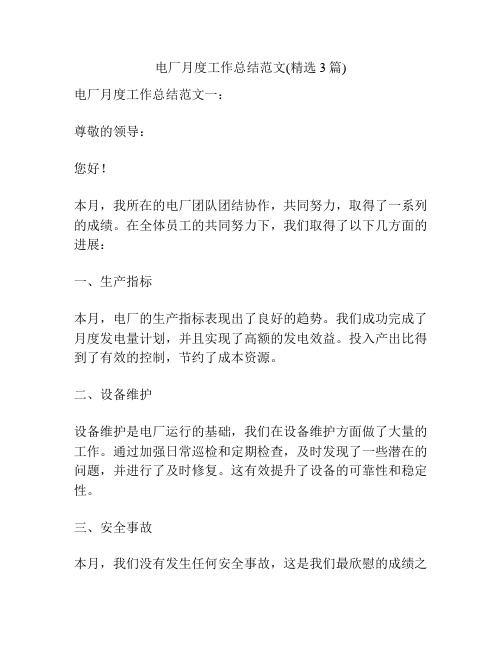 电厂月度工作总结范文(精选 3 篇)

电厂月度工作总结范文一：

尊敬的领导：

您好！

本月，我所在的电厂团队团结协作，共同努力，取得了一系列的成绩。在全体员工的共同努力下，我们取得了以下几方面的进展：

一、生产指标

本月，电厂的生产指标表现出了良好的趋势。我们成功完成了月度发电量计划，并且实现了高额的发电效益。投入产出比得到了有效的控制，节约了成本资源。

二、设备维护

设备维护是电厂运行的基础，我们在设备维护方面做了大量的工作。通过加强日常巡检和定期检查，及时发现了一些潜在的问题，并进行了及时修复。这有效提升了设备的可靠性和稳定性。

三、安全事故

本月，我们没有发生任何安全事故，这是我们最欣慰的成绩之